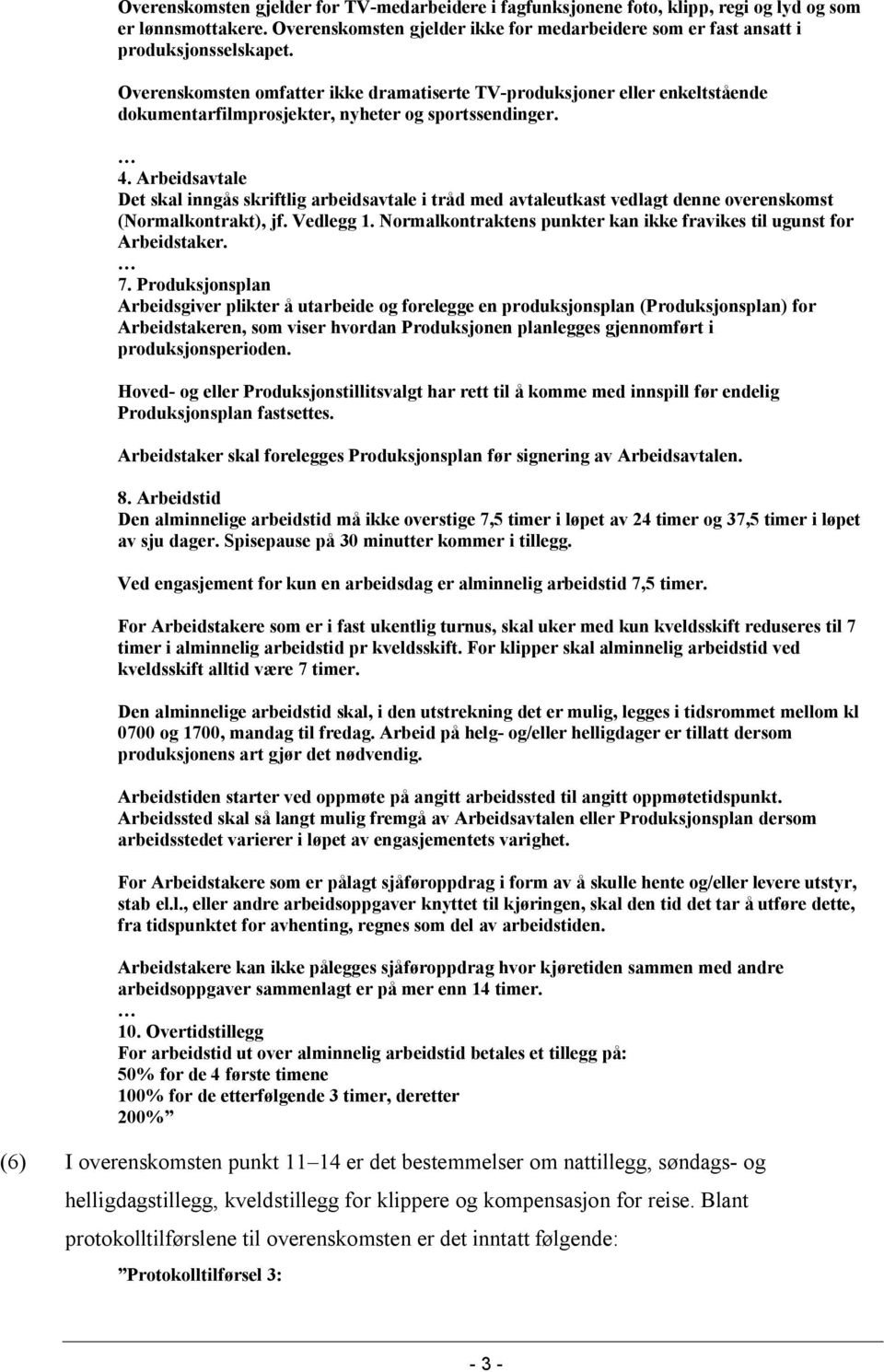 Overenskomsten gjelder for TV-medarbeidere i fagfunksjonene foto, klipp, regi og lyd og som er lønnsmottakere. Overenskomsten gjelder ikke for medarbeidere som er fast ansatt i produksjonsselskapet.

Overenskomsten omfatter ikke dramatiserte TV-produksjoner eller enkeltstående dokumentarfilmprosjekter, nyheter og sportssendinger.

…
4. Arbeidsavtale
Det skal inngås skriftlig arbeidsavtale i tråd med avtaleutkast vedlagt denne overenskomst (Normalkontrakt), jf. Vedlegg 1. Normalkontraktens punkter kan ikke fravikes til ugunst for Arbeidstaker.
…
7. Produksjonsplan
Arbeidsgiver plikter å utarbeide og forelegge en produksjonsplan (Produksjonsplan) for Arbeidstakeren, som viser hvordan Produksjonen planlegges gjennomført i produksjonsperioden.

Hoved- og eller Produksjonstillitsvalgt har rett til å komme med innspill før endelig Produksjonsplan fastsettes.

Arbeidstaker skal forelegges Produksjonsplan før signering av Arbeidsavtalen.

8. Arbeidstid
Den alminnelige arbeidstid må ikke overstige 7,5 timer i løpet av 24 timer og 37,5 timer i løpet av sju dager. Spisepause på 30 minutter kommer i tillegg.

Ved engasjement for kun en arbeidsdag er alminnelig arbeidstid 7,5 timer.

For Arbeidstakere som er i fast ukentlig turnus, skal uker med kun kveldsskift reduseres til 7 timer i alminnelig arbeidstid pr kveldsskift. For klipper skal alminnelig arbeidstid ved kveldsskift alltid være 7 timer.

Den alminnelige arbeidstid skal, i den utstrekning det er mulig, legges i tidsrommet mellom kl 0700 og 1700, mandag til fredag. Arbeid på helg- og/eller helligdager er tillatt dersom produksjonens art gjør det nødvendig.

Arbeidstiden starter ved oppmøte på angitt arbeidssted til angitt oppmøtetidspunkt. Arbeidssted skal så langt mulig fremgå av Arbeidsavtalen eller Produksjonsplan dersom arbeidsstedet varierer i løpet av engasjementets varighet.

For Arbeidstakere som er pålagt sjåføroppdrag i form av å skulle hente og/eller levere utstyr, stab el.l., eller andre arbeidsoppgaver knyttet til kjøringen, skal den tid det tar å utføre dette, fra tidspunktet for avhenting, regnes som del av arbeidstiden.

Arbeidstakere kan ikke pålegges sjåføroppdrag hvor kjøretiden sammen med andre arbeidsoppgaver sammenlagt er på mer enn 14 timer.
…
10. Overtidstillegg
For arbeidstid ut over alminnelig arbeidstid betales et tillegg på:
50% for de 4 første timene
100% for de etterfølgende 3 timer, deretter
200%”

(6) I overenskomsten punkt 11–14 er det bestemmelser om nattillegg, søndags- og helligdagstillegg, kveldstillegg for klippere og kompensasjon for reise. Blant protokolltilførslene til overenskomsten er det inntatt følgende:

”Protokolltilførsel 3:

- 3 -